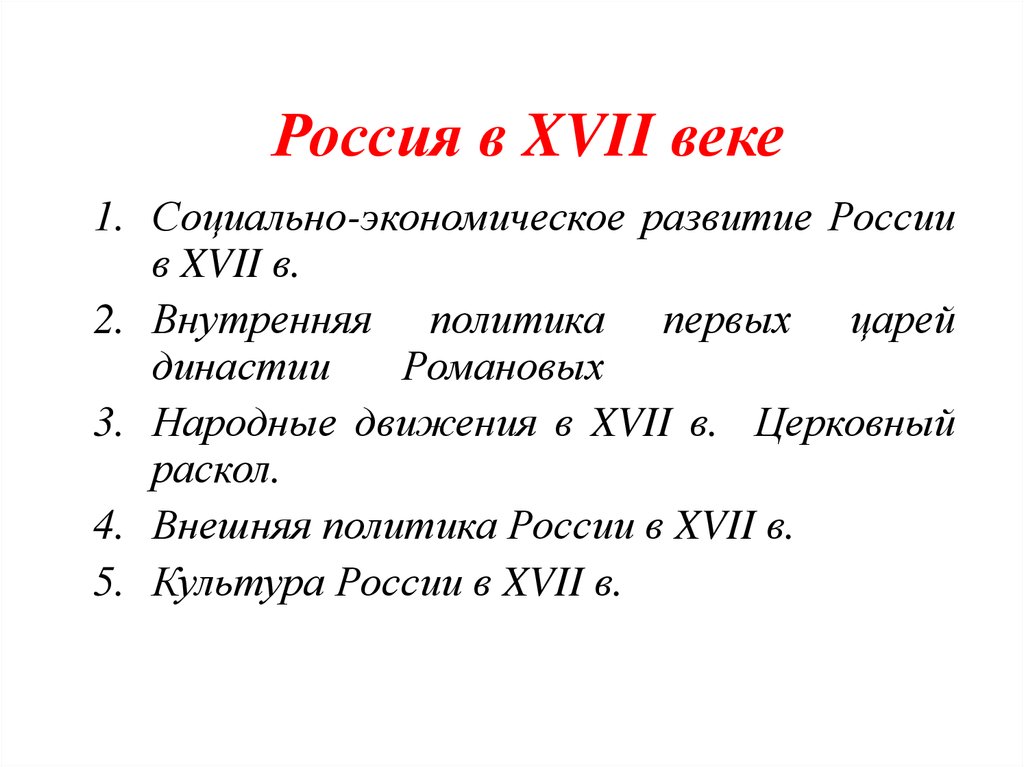 Россия в XVII веке

1. Социально-экономическое развитие России в XVII в.
2. Внутренняя политика первых царей династии Романовых
3. Народные движения в XVII в. Церковный раскол.
4. Внешняя политика России в XVII в.
5. Культура России в XVII в.